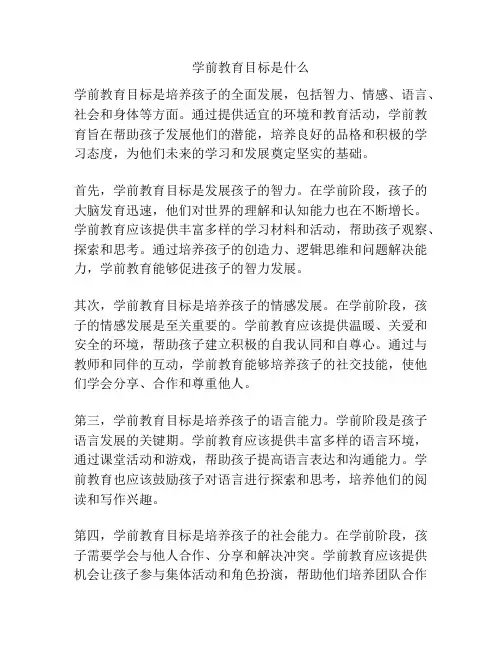 学前教育目标是什么

学前教育目标是培养孩子的全面发展，包括智力、情感、语言、社会和身体等方面。通过提供适宜的环境和教育活动，学前教育旨在帮助孩子发展他们的潜能，培养良好的品格和积极的学习态度，为他们未来的学习和发展奠定坚实的基础。

首先，学前教育目标是发展孩子的智力。在学前阶段，孩子的大脑发育迅速，他们对世界的理解和认知能力也在不断增长。学前教育应该提供丰富多样的学习材料和活动，帮助孩子观察、探索和思考。通过培养孩子的创造力、逻辑思维和问题解决能力，学前教育能够促进孩子的智力发展。

其次，学前教育目标是培养孩子的情感发展。在学前阶段，孩子的情感发展是至关重要的。学前教育应该提供温暖、关爱和安全的环境，帮助孩子建立积极的自我认同和自尊心。通过与教师和同伴的互动，学前教育能够培养孩子的社交技能，使他们学会分享、合作和尊重他人。

第三，学前教育目标是培养孩子的语言能力。学前阶段是孩子语言发展的关键期。学前教育应该提供丰富多样的语言环境，通过课堂活动和游戏，帮助孩子提高语言表达和沟通能力。学前教育也应该鼓励孩子对语言进行探索和思考，培养他们的阅读和写作兴趣。

第四，学前教育目标是培养孩子的社会能力。在学前阶段，孩子需要学会与他人合作、分享和解决冲突。学前教育应该提供机会让孩子参与集体活动和角色扮演，帮助他们培养团队合作